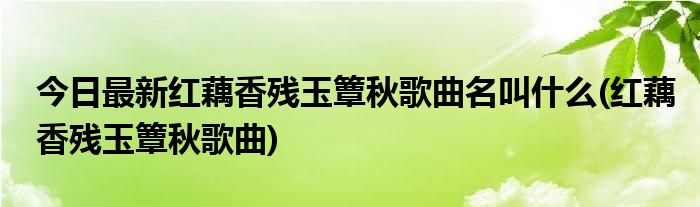 今日最新红藕香残玉簟秋歌曲名叫什么(红藕香残玉簟秋歌曲)